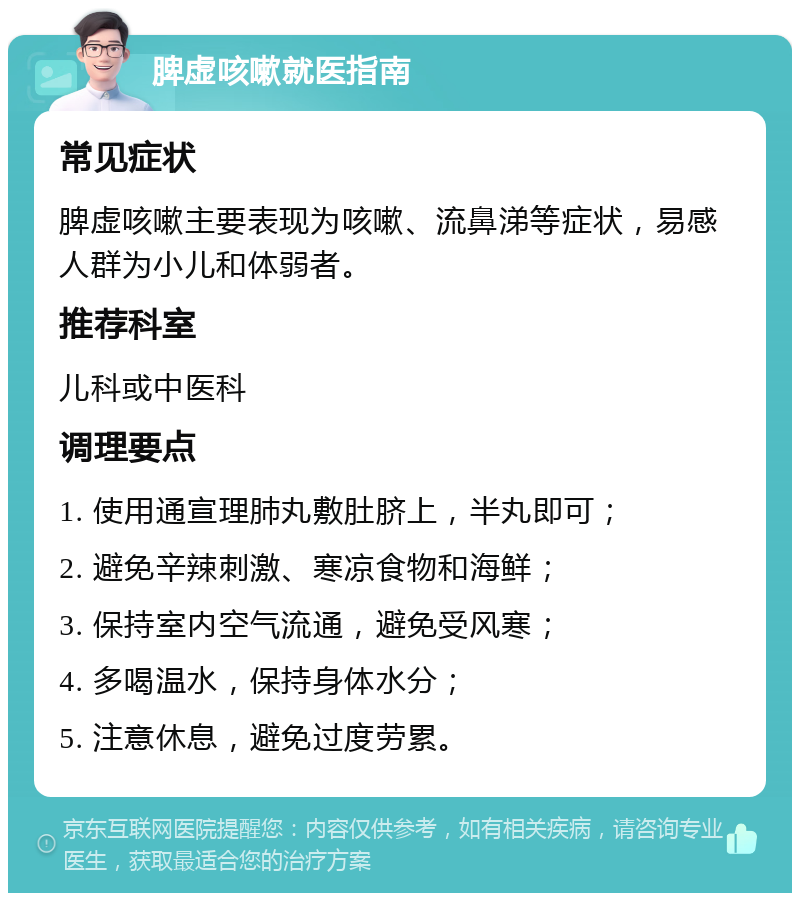 脾虚咳嗽就医指南

常见症状

脾虚咳嗽主要表现为咳嗽、流鼻涕等症状，易感人群为小儿和体弱者。

推荐科室

儿科或中医科

调理要点

1. 使用通宣理肺丸敷肚脐上，半丸即可；

2. 避免辛辣刺激、寒凉食物和海鲜；

3. 保持室内空气流通，避免受风寒；

4. 多喝温水，保持身体水分；

5. 注意休息，避免过度劳累。

京东互联网医院提醒您：内容仅供参考，如有相关疾病，请咨询专业医生，获取最适合您的治疗方案